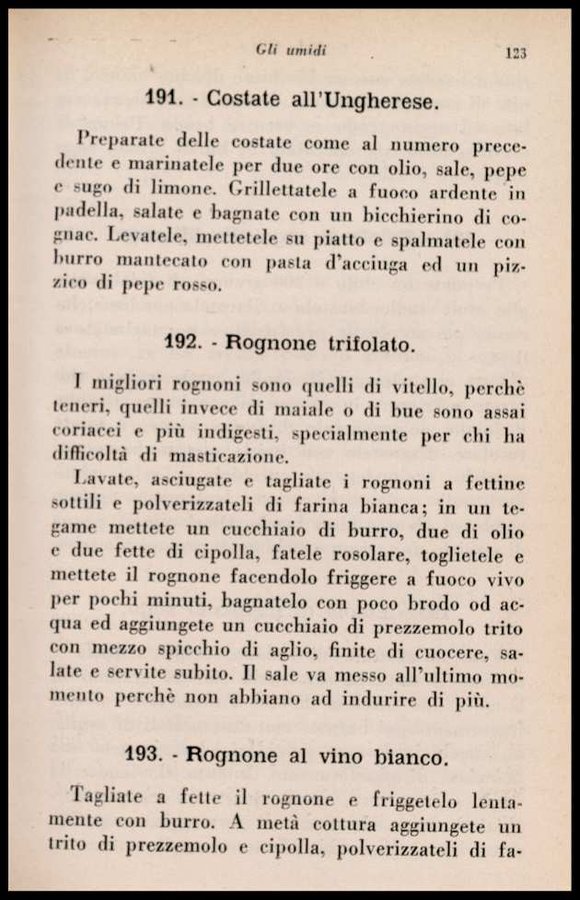 Gli umidi 123

191. - Costate all'Ungherese.

Preparate delle costate come al numero precedente e marinatele per due ore con olio, sale, pepe e sugo di limone. Grillettatele a fuoco ardente in padella, salate e bagnate con un bicchierino di cognac. Levatele, mettetele su piatto e spalmatele con burro mantecato con pasta d'acciuga ed un pizzico di pepe rosso.

192. - Rognone trifolato.

I migliori rognoni sono quelli di vitello, perchè teneri, quelli invece di maiale o di bue sono assai coriacei e più indigesti, specialmente per chi ha difficoltà di masticazione.

Lavate, asciugate e tagliate i rognoni a fettine sottili e polverizzateli di farina bianca; in un tegame mettete un cucchiaio di burro, due di olio e due fette di cipolla, fatele rosolare, toglietele e mettete il rognone facendolo friggere a fuoco vivo per pochi minuti, bagnatelo con poco brodo od acqua ed aggiungete un cucchiaio di prezzemolo trito con mezzo spicchio di aglio, finite di cuocere, salate e servite subito. Il sale va messo all'ultimo momento perchè non abbiano ad indurire di più.

193. - Rognone al vino bianco.

Tagliate a fette il rognone e friggetelo lentamente con burro. A metà cottura aggiungete un trito di prezzemolo e cipolla, polverizzateli di fa-